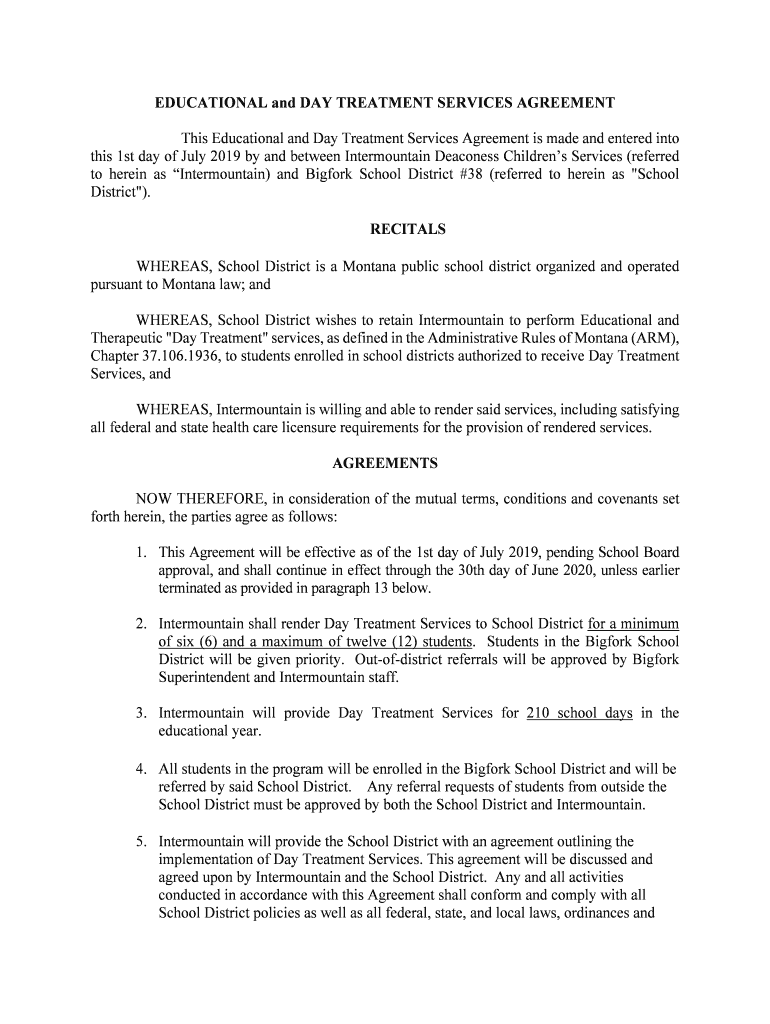 EDUCATIONAL and DAY TREATMENT SERVICES AGREEMENT

This Educational and Day Treatment Services Agreement is made and entered into this 1st day of July 2019 by and between Intermountain Deaconess Children's Services (referred to herein as "Intermountain) and Bigfork School District #38 (referred to herein as "School District").

RECITALS

WHEREAS, School District is a Montana public school district organized and operated pursuant to Montana law; and

WHEREAS, School District wishes to retain Intermountain to perform Educational and Therapeutic "Day Treatment" services, as defined in the Administrative Rules of Montana (ARM), Chapter 37.106.1936, to students enrolled in school districts authorized to receive Day Treatment Services, and

WHEREAS, Intermountain is willing and able to render said services, including satisfying all federal and state health care licensure requirements for the provision of rendered services.

AGREEMENTS

NOW THEREFORE, in consideration of the mutual terms, conditions and covenants set forth herein, the parties agree as follows:

1. This Agreement will be effective as of the 1st day of July 2019, pending School Board approval, and shall continue in effect through the 30th day of June 2020, unless earlier terminated as provided in paragraph 13 below.

2. Intermountain shall render Day Treatment Services to School District for a minimum of six (6) and a maximum of twelve (12) students. Students in the Bigfork School District will be given priority. Out-of-district referrals will be approved by Bigfork Superintendent and Intermountain staff.

3. Intermountain will provide Day Treatment Services for 210 school days in the educational year.

4. All students in the program will be enrolled in the Bigfork School District and will be referred by said School District. Any referral requests of students from outside the School District must be approved by both the School District and Intermountain.

5. Intermountain will provide the School District with an agreement outlining the implementation of Day Treatment Services. This agreement will be discussed and agreed upon by Intermountain and the School District. Any and all activities conducted in accordance with this Agreement shall conform and comply with all School District policies as well as all federal, state, and local laws, ordinances and